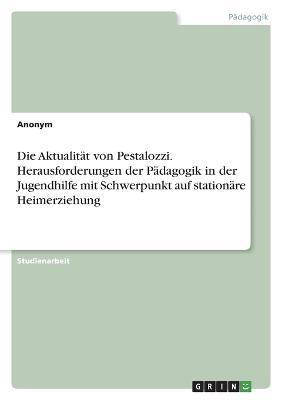 Pädagogik

Anonym

Die Aktualität von Pestalozzi. Herausforderungen der Pädagogik in der Jugendhilfe mit Schwerpunkt auf stationäre Heimerziehung

Studienarbeit

GRIN